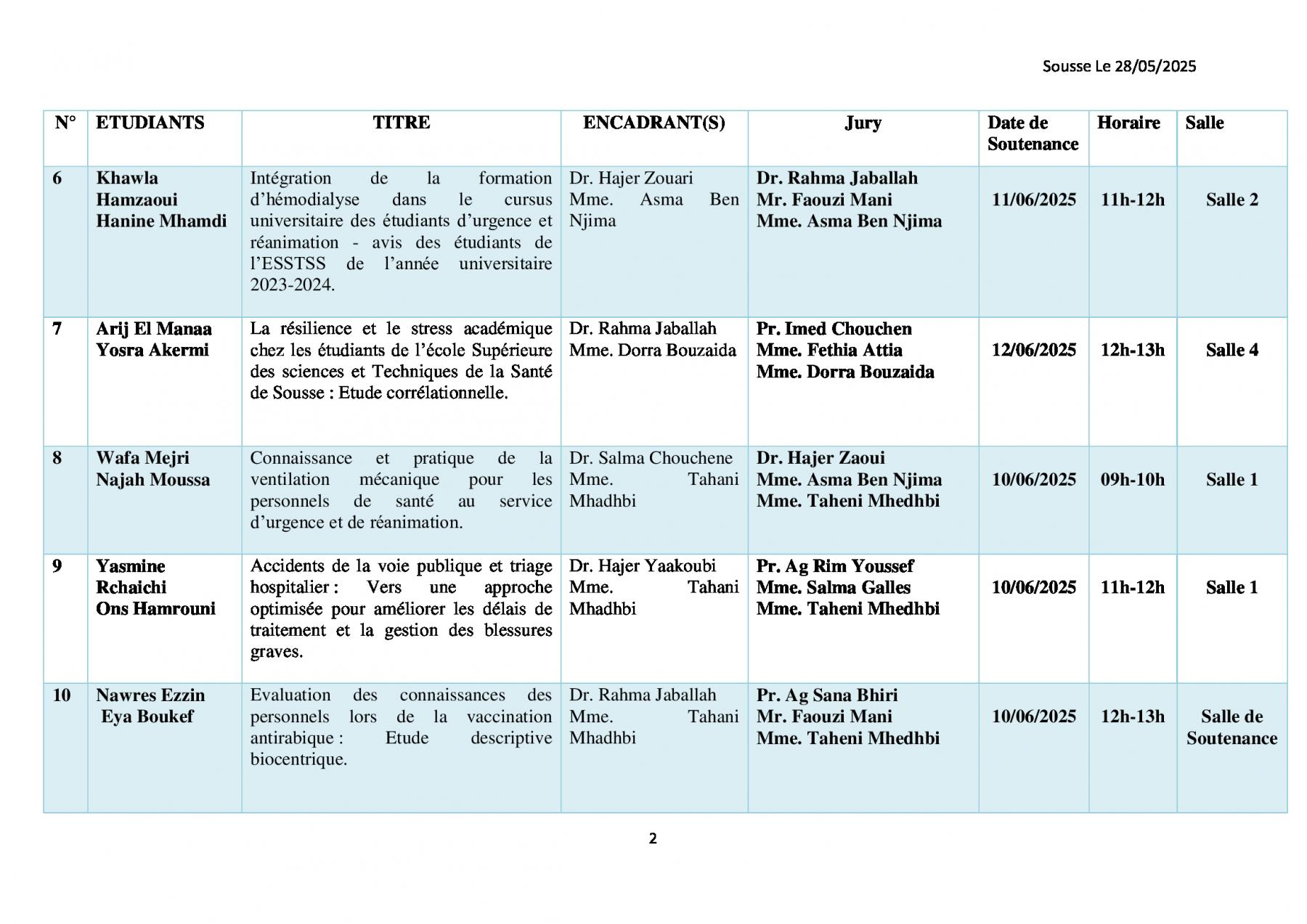 Sousse Le 28/05/2025

| N° | ETUDIANTS | TITRE | ENCADRANT(S) | Jury | Date de Soutenance | Horaire | Salle |
|---|---|---|---|---|---|---|---|
| 6 | Khawla Hamzaoui Hanine Mhamdi | Intégration de la formation d'hémodialyse dans le cursus universitaire des étudiants d'urgence et réanimation - avis des étudiants de l'ESSTSS de l'année universitaire 2023-2024. | Dr. Hajer Zouari Mme. Asma Ben Njima | Dr. Rahma Jaballah Mr. Faouzi Mani Mme. Asma Ben Njima | 11/06/2025 | 11h-12h | Salle 2 |
| 7 | Arij El Manaa Yosra Akermi | La résilience et le stress académique chez les étudiants de l'école Supérieure des sciences et Techniques de la Santé de Sousse : Etude corrélationnelle. | Dr. Rahma Jaballah Mme. Dorra Bouzaida | Pr. Imed Chouchen Mme. Fethia Attia Mme. Dorra Bouzaida | 12/06/2025 | 12h-13h | Salle 4 |
| 8 | Wafa Mejri Najah Moussa | Connaissance et pratique de la ventilation mécanique pour les personnels de santé au service d'urgence et de réanimation. | Dr. Salma Chouchene Mme. Tahani Mhadhbi | Dr. Hajer Zaoui Mme. Asma Ben Njima Mme. Taheni Mhedhbi | 10/06/2025 | 09h-10h | Salle 1 |
| 9 | Yasmine Rchaichi Ons Hamrouni | Accidents de la voie publique et triage hospitalier : Vers une approche optimisée pour améliorer les délais de traitement et la gestion des blessures graves. | Dr. Hajer Yaakoubi Mme. Tahani Mhadhbi | Pr. Ag Rim Youssef Mme. Salma Galles Mme. Taheni Mhedhbi | 10/06/2025 | 11h-12h | Salle 1 |
| 10 | Nawres Ezzin Eya Boukef | Evaluation des connaissances des personnels lors de la vaccination antirabique : Etude descriptive biocentrique. | Dr. Rahma Jaballah Mme. Tahani Mhadhbi | Pr. Ag Sana Bhiri Mr. Faouzi Mani Mme. Taheni Mhedhbi | 10/06/2025 | 12h-13h | Salle de Soutenance |

2